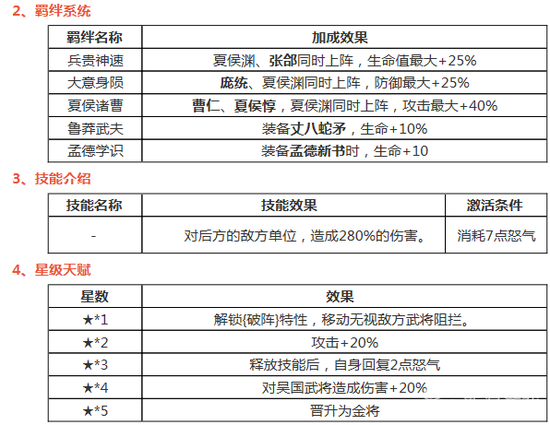 2、羁绊系统

| 羁绊名称 | 加成效果 |
|---|---|
| 兵贵神速 | 夏侯渊、张郃同时上阵，生命值最大+25% |
| 大意身陨 | 庞统、夏侯渊同时上阵，防御最大+25% |
| 夏侯诸曹 | 曹仁、夏侯惇，夏侯渊同时上阵，攻击最大+40% |
| 鲁莽武夫 | 装备丈八蛇矛，生命+10% |
| 孟德学识 | 装备孟德新书时，生命+10 |

3、技能介绍

| 技能名称 | 技能效果 | 激活条件 |
|---|---|---|
| - | 对后方的敌方单位，造成280%的伤害。 | 消耗7点怒气 |

4、星级天赋

| 星数 | 效果 |
|---|---|
| ★*1 | 解锁{破阵}特性，移动无视敌方武将阻拦。 |
| ★*2 | 攻击+20% |
| ★*3 | 释放技能后，自身回复2点怒气 |
| ★*4 | 对吴国武将造成伤害+20% |
| ★*5 | 晋升为金将 |